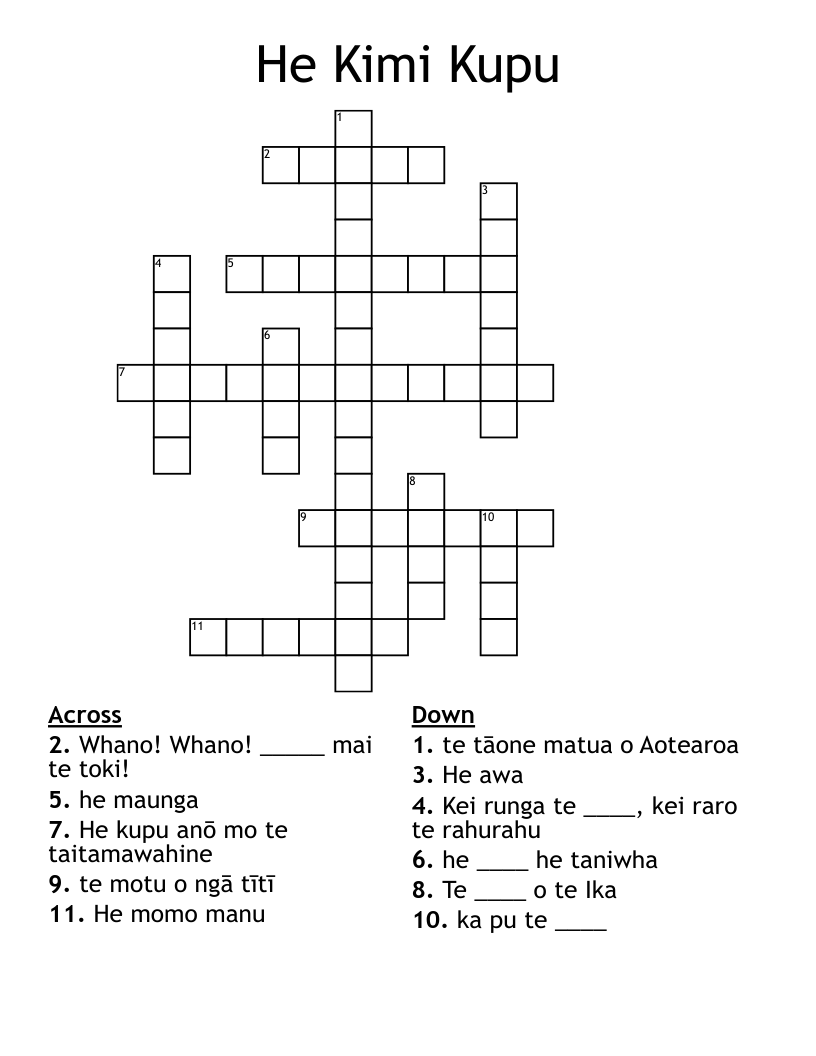 He Kimi Kupu

1
2
3
4
5
6
7
8
9
10
11

Across
2. Whano! Whano! _____ mai te toki!
5. he maunga
7. He kupu anō mo te taitamawahine
9. te motu o ngā tītī
11. He momo manu

Down
1. te tāone matua o Aotearoa
3. He awa
4. Kei runga te ____, kei raro te rahurahu
6. he ____ he taniwha
8. Te ____ o te Ika
10. ka pu te ____